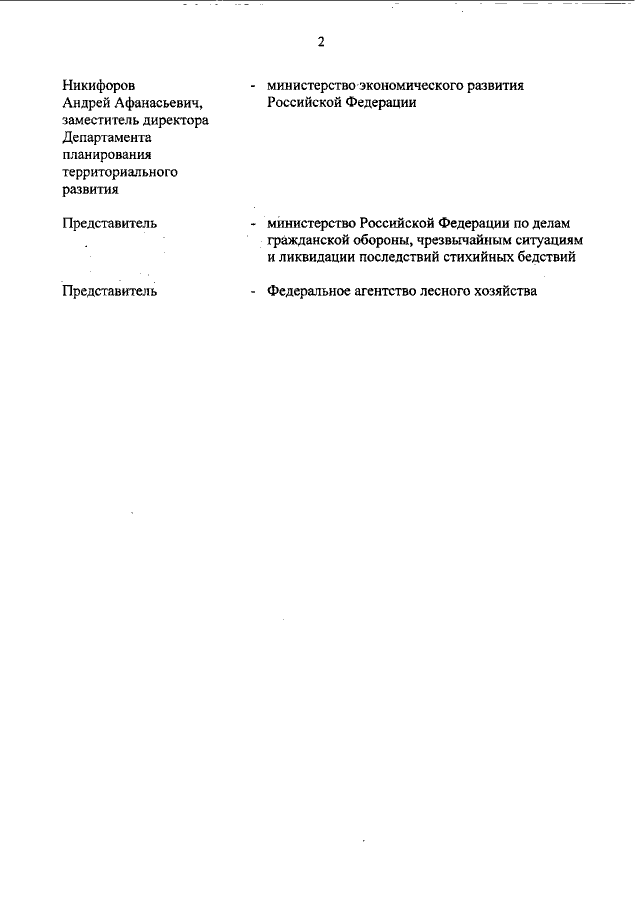 2

Никифоров Андрей Афанасьевич, заместитель директора Департамента планирования территориального развития

- министерство экономического развития Российской Федерации

Представитель

- министерство Российской Федерации по делам гражданской обороны, чрезвычайным ситуациям и ликвидации последствий стихийных бедствий

Представитель

- Федеральное агентство лесного хозяйства